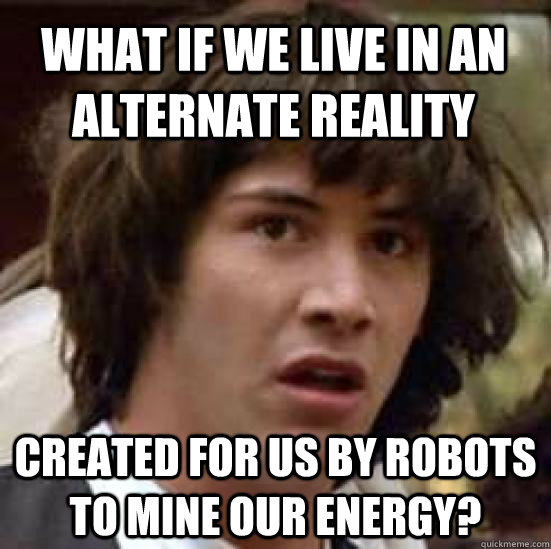 WHAT IF WE LIVE IN AN ALTERNATE REALITY

CREATED FOR US BY ROBOTS TO MINE OUR ENERGY?

quickmeme.com